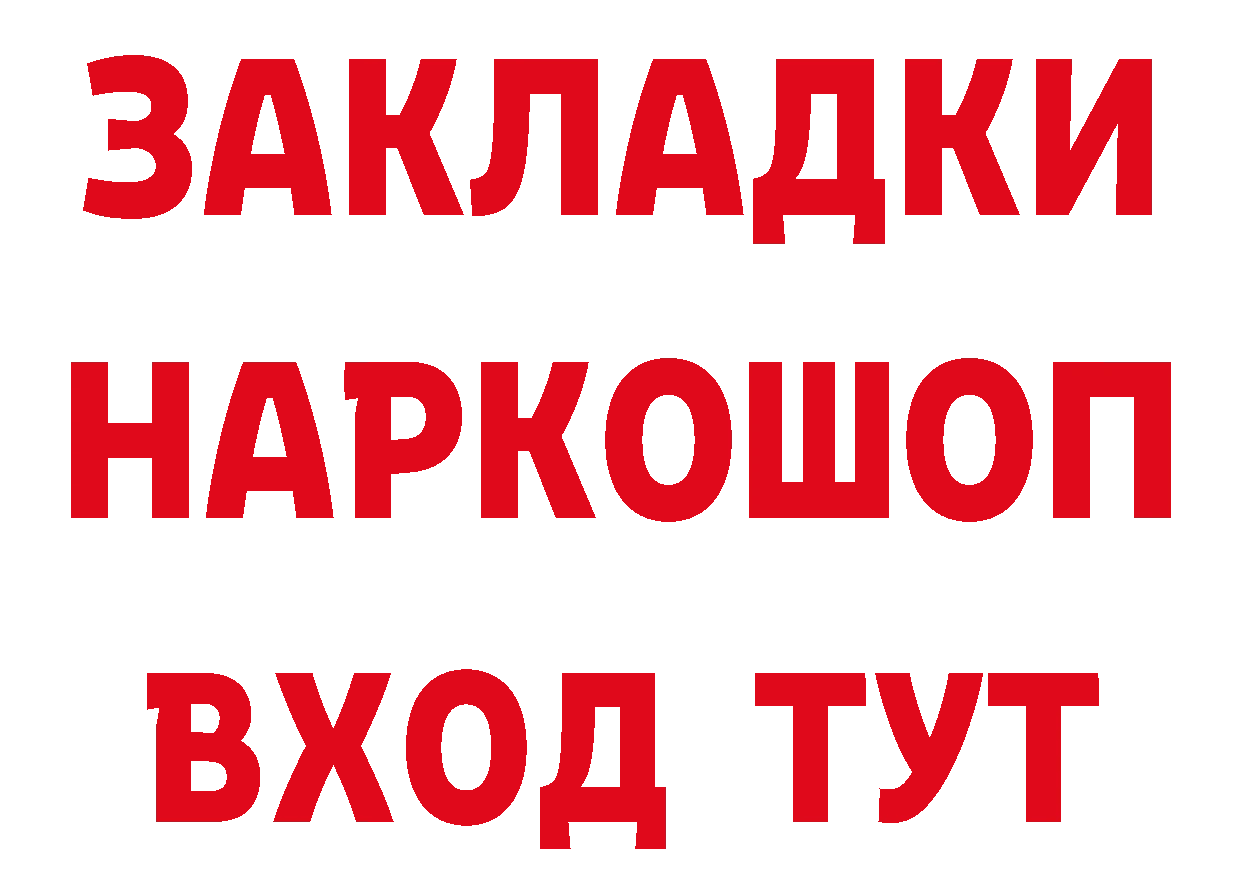 ЗАКЛАДКИ НАРКОШОП ВХОД ТУТ